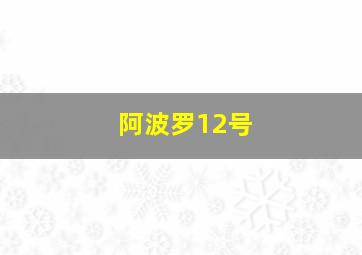 阿波罗12号